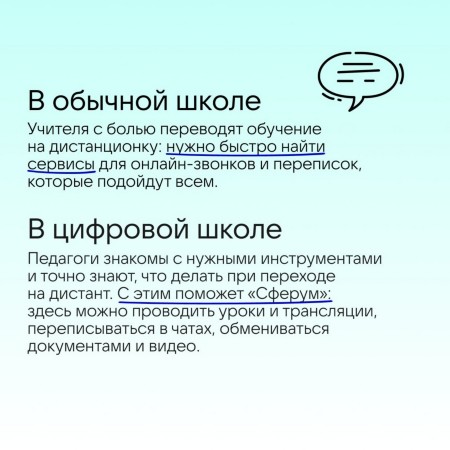 В обычной школе

Учителя с болью переводят обучение на дистанционку: нужно быстро найти сервисы для онлайн-звонков и переписок, которые подойдут всем.

В цифровой школе

Педагоги знакомы с нужными инструментами и точно знают, что делать при переходе на дистант. С этим поможет «Сферум»: здесь можно проводить уроки и трансляции, переписываться в чатах, обмениваться документами и видео.